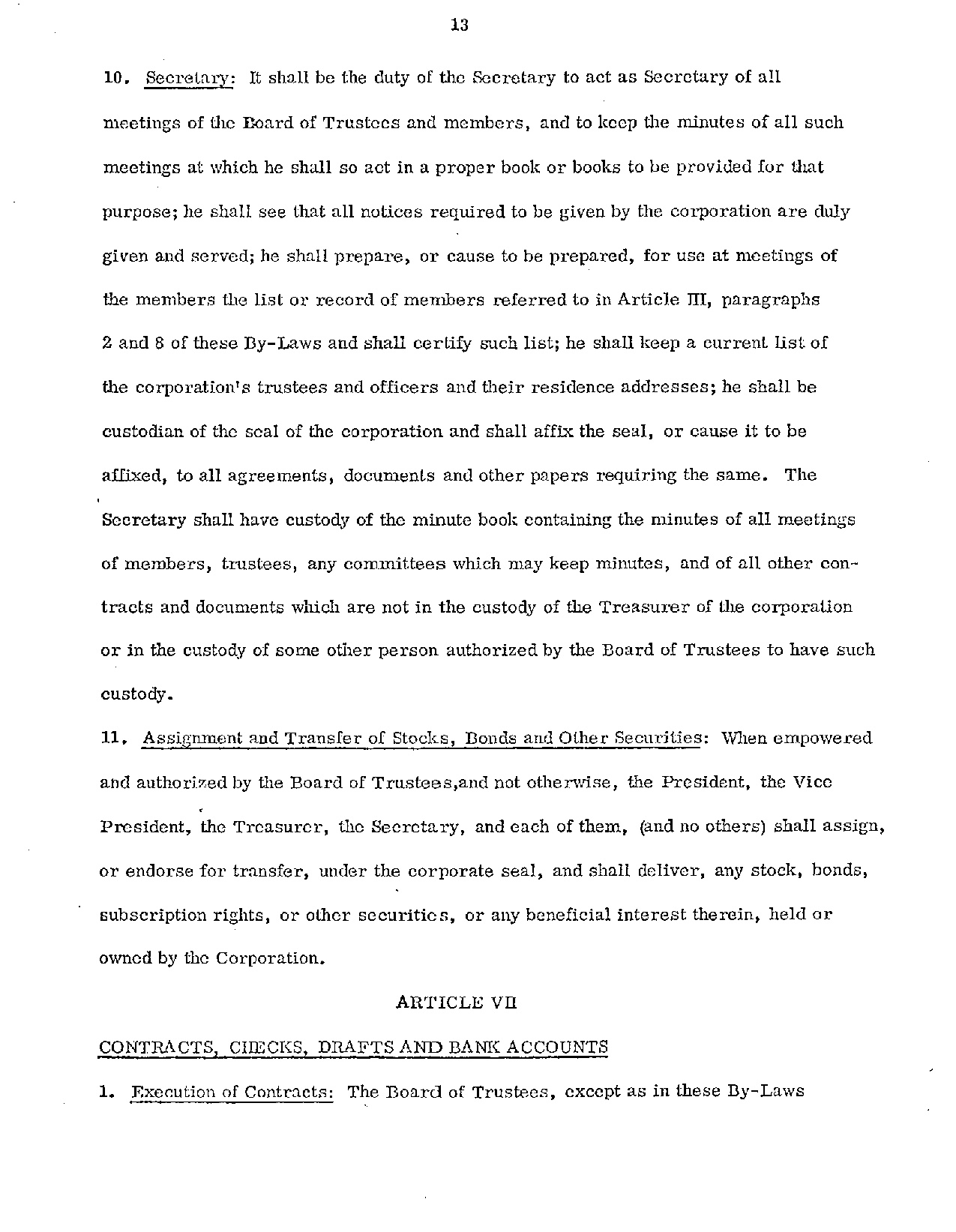 13

10. Secretary: It shall be the duty of the Secretary to act as Secretary of all meetings of the Board of Trustees and members, and to keep the minutes of all such meetings at which he shall so act in a proper book or books to be provided for that purpose; he shall see that all notices required to be given by the corporation are duly given and served; he shall prepare, or cause to be prepared, for use at meetings of the members the list or record of members referred to in Article III, paragraphs 2 and 8 of these By-Laws and shall certify such list; he shall keep a current list of the corporation's trustees and officers and their residence addresses; he shall be custodian of the seal of the corporation and shall affix the seal, or cause it to be affixed, to all agreements, documents and other papers requiring the same. The Secretary shall have custody of the minute book containing the minutes of all meetings of members, trustees, any committees which may keep minutes, and of all other contracts and documents which are not in the custody of the Treasurer of the corporation or in the custody of some other person authorized by the Board of Trustees to have such custody.

11. Assignment and Transfer of Stocks, Bonds and Other Securities: When empowered and authorized by the Board of Trustees,and not otherwise, the President, the Vice President, the Treasurer, the Secretary, and each of them, (and no others) shall assign, or endorse for transfer, under the corporate seal, and shall deliver, any stock, bonds, subscription rights, or other securities, or any beneficial interest therein, held or owned by the Corporation.

ARTICLE VII

CONTRACTS, CHECKS, DRAFTS AND BANK ACCOUNTS

1. Execution of Contracts: The Board of Trustees, except as in these By-Laws